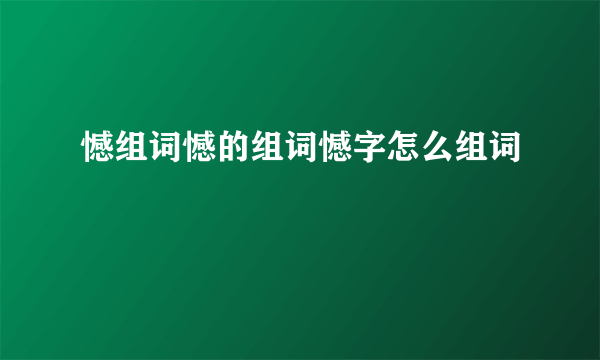 憾组词憾的组词憾字怎么组词